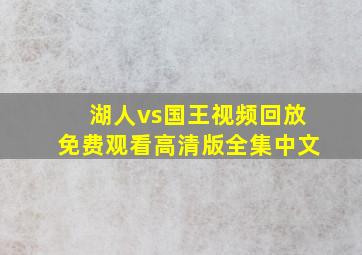 湖人vs国王视频回放
免费观看高清版全集中文